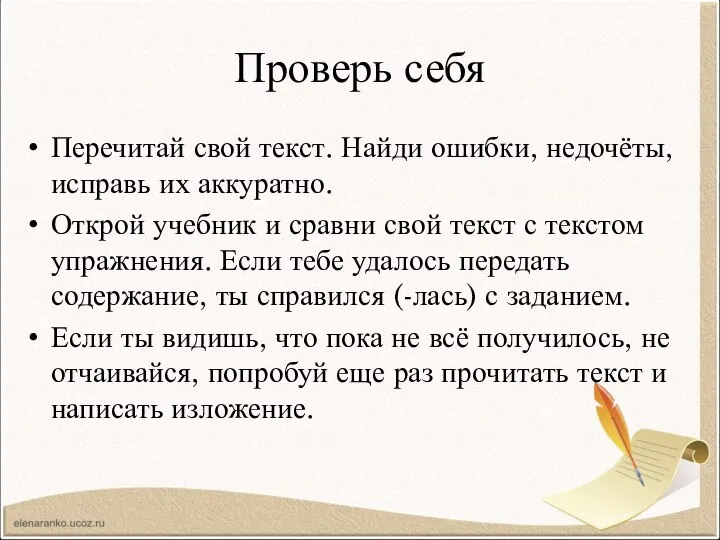 Проверь себя

• Перечитай свой текст. Найди ошибки, недочёты, исправь их аккуратно.

• Открой учебник и сравни свой текст с текстом упражнения. Если тебе удалось передать содержание, ты справился (-лась) с заданием.

• Если ты видишь, что пока не всё получилось, не отчаивайся, попробуй еще раз прочитать текст и написать изложение.

elenaranko.ucoz.ru